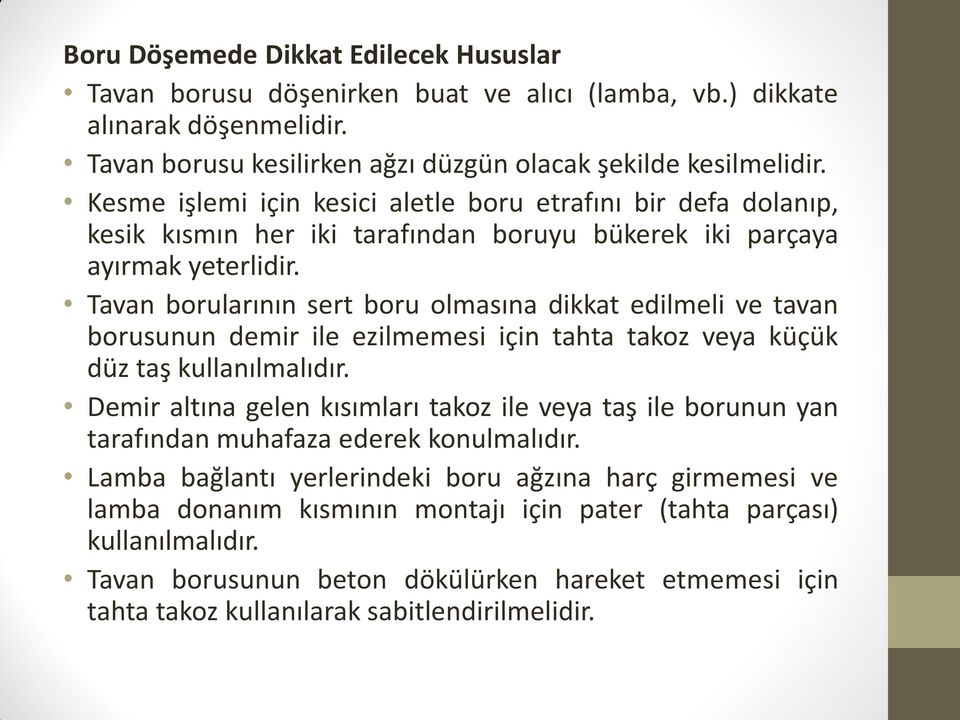 Boru Döşemede Dikkat Edilecek Hususlar

• Tavan borusu döşenirken buat ve alıcı (lamba, vb.) dikkate alınarak döşenmelidir.
• Tavan borusu kesilirken ağzı düzgün olacak şekilde kesilmelidir.
• Kesme işlemi için kesici aletle boru etrafını bir defa dolanıp, kesik kısmın her iki tarafından boruyu bükerek iki parçaya ayırmak yeterlidir.
• Tavan borularının sert boru olmasına dikkat edilmeli ve tavan borusunun demir ile ezilmemesi için tahta takoz veya küçük düz taş kullanılmalıdır.
• Demir altına gelen kısımları takoz ile veya taş ile borunun yan tarafından muhafaza ederek konulmalıdır.
• Lamba bağlantı yerlerindeki boru ağzına harç girmemesi ve lamba donanım kısmının montajı için pater (tahta parçası) kullanılmalıdır.
• Tavan borusunun beton dökülürken hareket etmemesi için tahta takoz kullanılarak sabitlendirilmelidir.